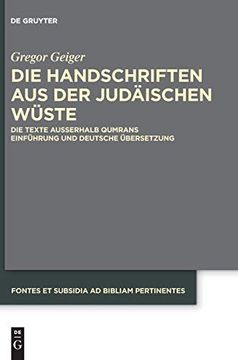 DE GRUYTER

Gregor Geiger

DIE HANDSCHRIFTEN AUS DER JUDÄISCHEN WÜSTE

DIE TEXTE AUSSERHALB QUMRANS
EINFÜHRUNG UND DEUTSCHE ÜBERSETZUNG

FONTES ET SUBSIDIA AD BIBLIAM PERTINENTES

DE
G